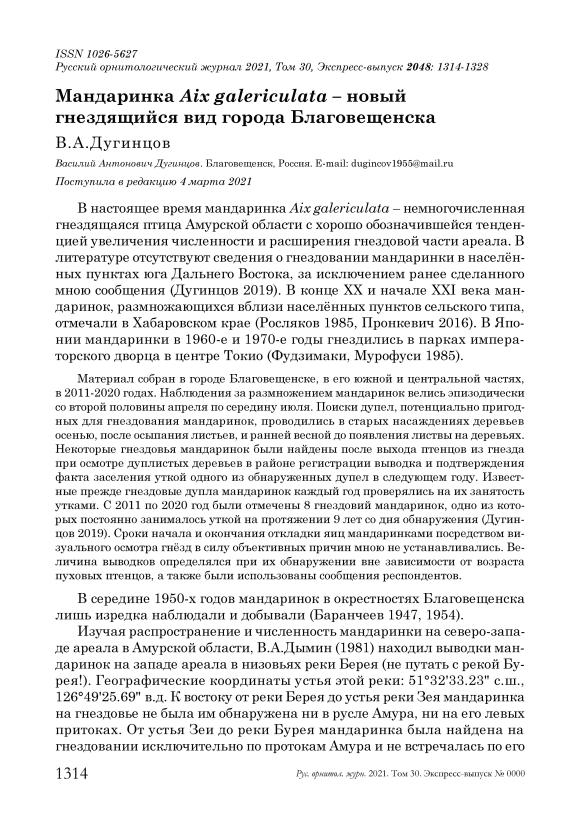 ISSN 1026-5627
Русский орнитологический журнал 2021, Том 30, Экспресс-выпуск 2048: 1314-1328

Мандаринка Aix galericulata – новый гнездящийся вид города Благовещенска

В.А.Дугинцов

Василий Антонович Дугинцов. Благовещенск, Россия. E-mail: dugincov1955@mail.ru

Поступила в редакцию 4 марта 2021

В настоящее время мандаринка Aix galericulata – немногочисленная гнездящаяся птица Амурской области с хорошо обозначившейся тенденцией увеличения численности и расширения гнездовой части ареала. В литературе отсутствуют сведения о гнездовании мандаринки в населённых пунктах юга Дальнего Востока, за исключением ранее сделанного мною сообщения (Дугинцов 2019). В конце XX и начале XXI века мандаринок, размножающихся вблизи населённых пунктов сельского типа, отмечали в Хабаровском крае (Росляков 1985, Пронкевич 2016). В Японии мандаринки в 1960-е и 1970-е годы гнездились в парках императорского дворца в центре Токио (Фудзимаки, Мурофуси 1985).

Материал собран в городе Благовещенске, в его южной и центральной частях, в 2011-2020 годах. Наблюдения за размножением мандаринок велись эпизодически со второй половины апреля по середину июля. Поиски дупел, потенциально пригодных для гнездования мандаринок, проводились в старых насаждениях деревьев осенью, после осыпания листьев, и ранней весной до появления листвы на деревьях. Некоторые гнездовья мандаринок были найдены после выхода птенцов из гнезда при осмотре дуплистых деревьев в районе регистрации выводка и подтверждения факта заселения уткой одного из обнаруженных дупел в следующем году. Известные прежде гнездовые дупла мандаринок каждый год проверялись на их занятость утками. С 2011 по 2020 год были отмечены 8 гнездовий мандаринок, одно из которых постоянно занималось уткой на протяжении 9 лет со дня обнаружения (Дугинцов 2019). Сроки начала и окончания откладки яиц мандаринками посредством визуального осмотра гнёзд в силу объективных причин мною не устанавливались. Величина выводков определялся при их обнаружении вне зависимости от возраста пуховых птенцов, а также были использованы сообщения респондентов.

В середине 1950-х годов мандаринок в окрестностях Благовещенска лишь изредка наблюдали и добывали (Баранчеев 1947, 1954).

Изучая распространение и численность мандаринки на северо-западе ареала в Амурской области, В.А.Дымин (1981) находил выводки мандаринок на западе ареала в низовьях реки Берея (не путать с рекой Бурея!). Географические координаты устья этой реки: 51°32'33.23" с.ш., 126°49'25.69" в.д. К востоку от реки Берея до устья реки Зея мандаринка на гнездовье не была им обнаружена ни в русле Амура, ни на его левых притоках. От устья Зеи до реки Бурея мандаринка была найдена на гнездовании исключительно по протокам Амура и не встречалась по его

1314 Рус. орнитол. журн. 2021. Том 30. Экспресс-выпуск № 0000